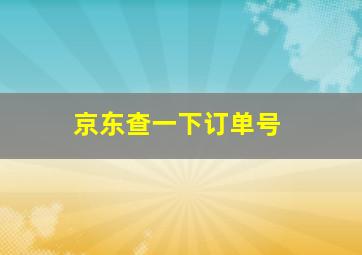 京东查一下订单号